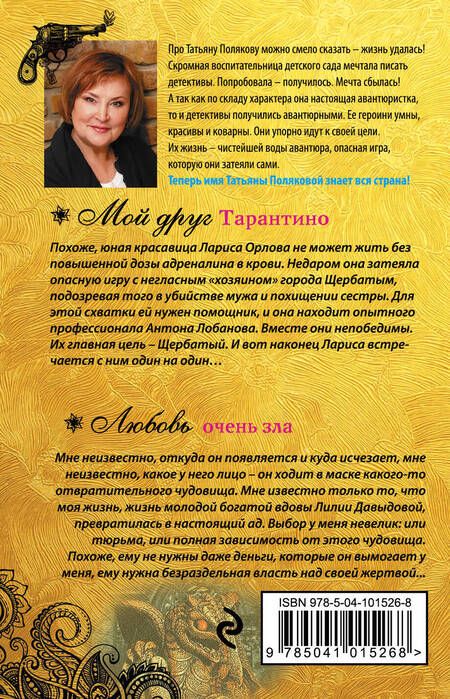 Про Татьяну Полякову можно смело сказать – жизнь удалась! Скромная воспитательница детского сада мечтала писать детективы. Попробовала – получилось. Мечта сбылась! А так как по складу характера она настоящая авантюристка, то и детективы получились авантюрными. Ее героини умны, красивы и коварны. Они упорно идут к своей цели. Их жизнь – чистейшей воды авантюра, опасная игра, которую они затеяли сами.
Теперь имя Татьяны Поляковой знает вся страна!

Мой друг Тарантино

Похоже, юная красавица Лариса Орлова не может жить без повышенной дозы адреналина в крови. Недаром она затеяла опасную игру с негласным «хозяином» города Щербатым, подозревая того в убийстве мужа и похищении сестры. Для этой схватки ей нужен помощник, и она находит опытного профессионала Антона Лобанова. Вместе они непобедимы. Их главная цель – Щербатый. И вот наконец Лариса встречается с ним один на один…

Любовь очень зла

Мне неизвестно, откуда он появляется и куда исчезает, мне неизвестно, какое у него лицо – он ходит в маске какого-то отвратительного чудовища. Мне известно только то, что моя жизнь, жизнь молодой богатой вдовы Лилии Давыдовой, превратилась в настоящий ад. Выбор у меня невелик: или тюрьма, или полная зависимость от этого чудовища. Похоже, ему не нужны даже деньги, которые он вымогает у меня, ему нужна безраздельная власть над своей жертвой…

ISBN 978-5-04-101526-8

9 785041 015268 >